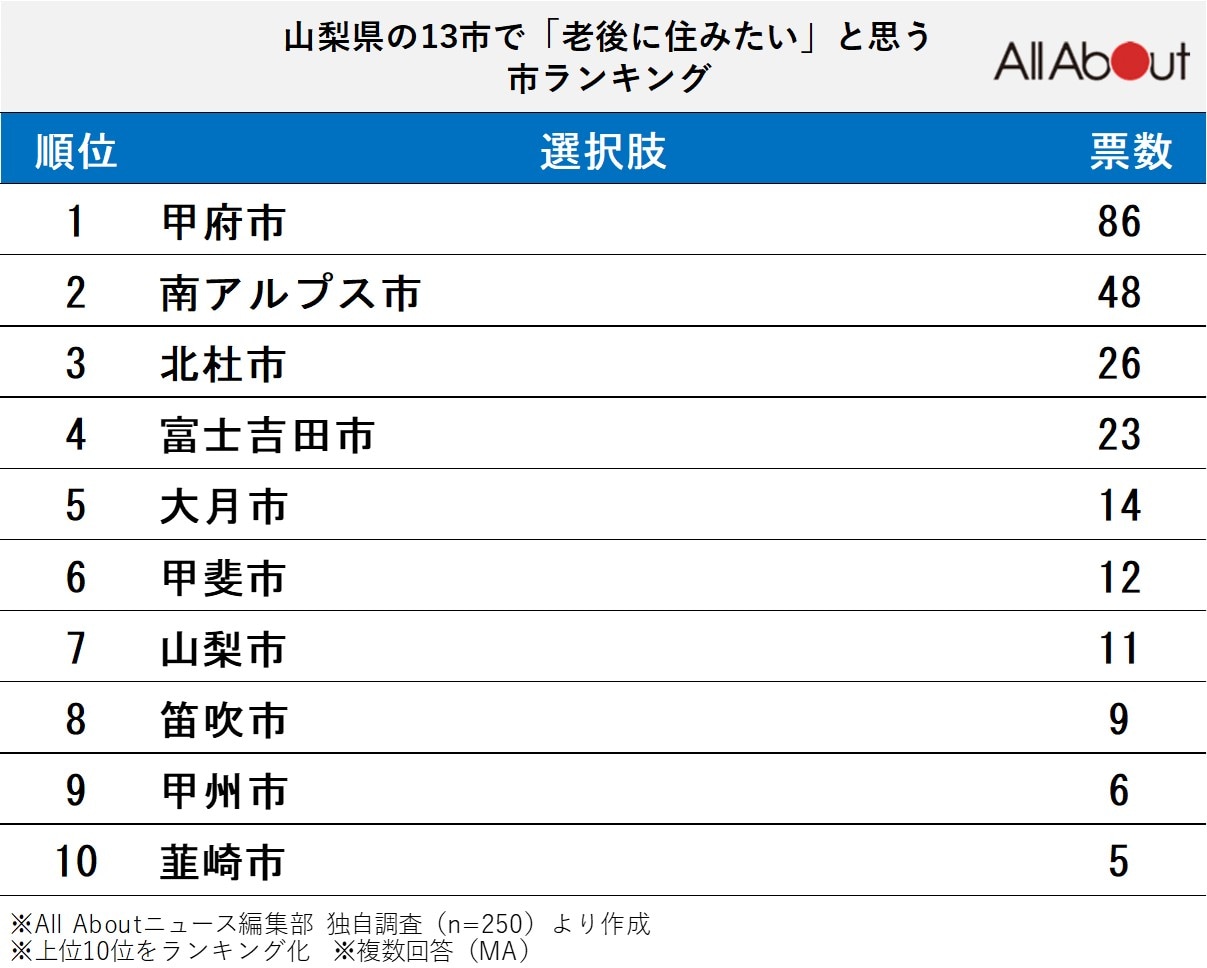 山梨県の13市で「老後に住みたい」と思う市ランキング

All About

| 順位 | 選択肢 | 票数 |
|---|---|---|
| 1 | 甲府市 | 86 |
| 2 | 南アルプス市 | 48 |
| 3 | 北杜市 | 26 |
| 4 | 富士吉田市 | 23 |
| 5 | 大月市 | 14 |
| 6 | 甲斐市 | 12 |
| 7 | 山梨市 | 11 |
| 8 | 笛吹市 | 9 |
| 9 | 甲州市 | 6 |
| 10 | 韮崎市 | 5 |

※All Aboutニュース編集部 独自調査（n=250）より作成
※上位10位をランキング化 ※複数回答（MA）